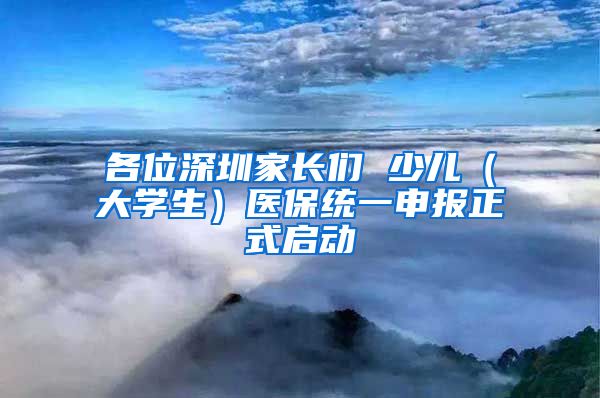 各位深圳家长们 少儿（大学生）医保统一申报正式启动